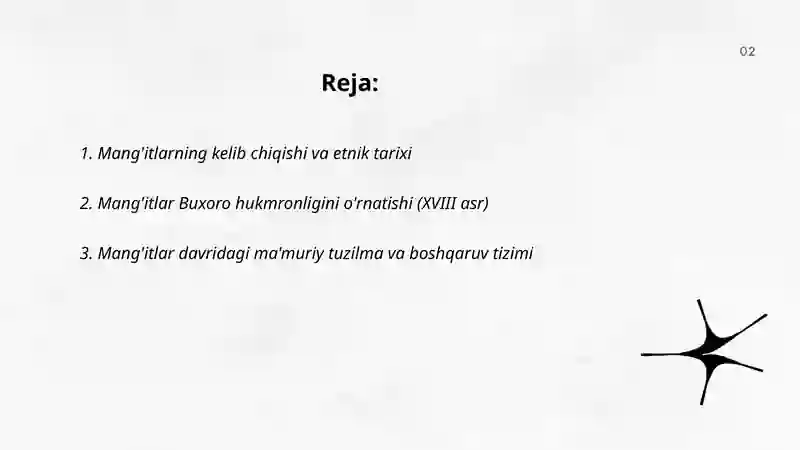 02

Reja:

1. Mang'itlarning kelib chiqishi va etnik tarixi

2. Mang'itlar Buxoro hukmronligini o'rnatishi (XVIII asr)

3. Mang'itlar davridagi ma'muriy tuzilma va boshqaruv tizimi